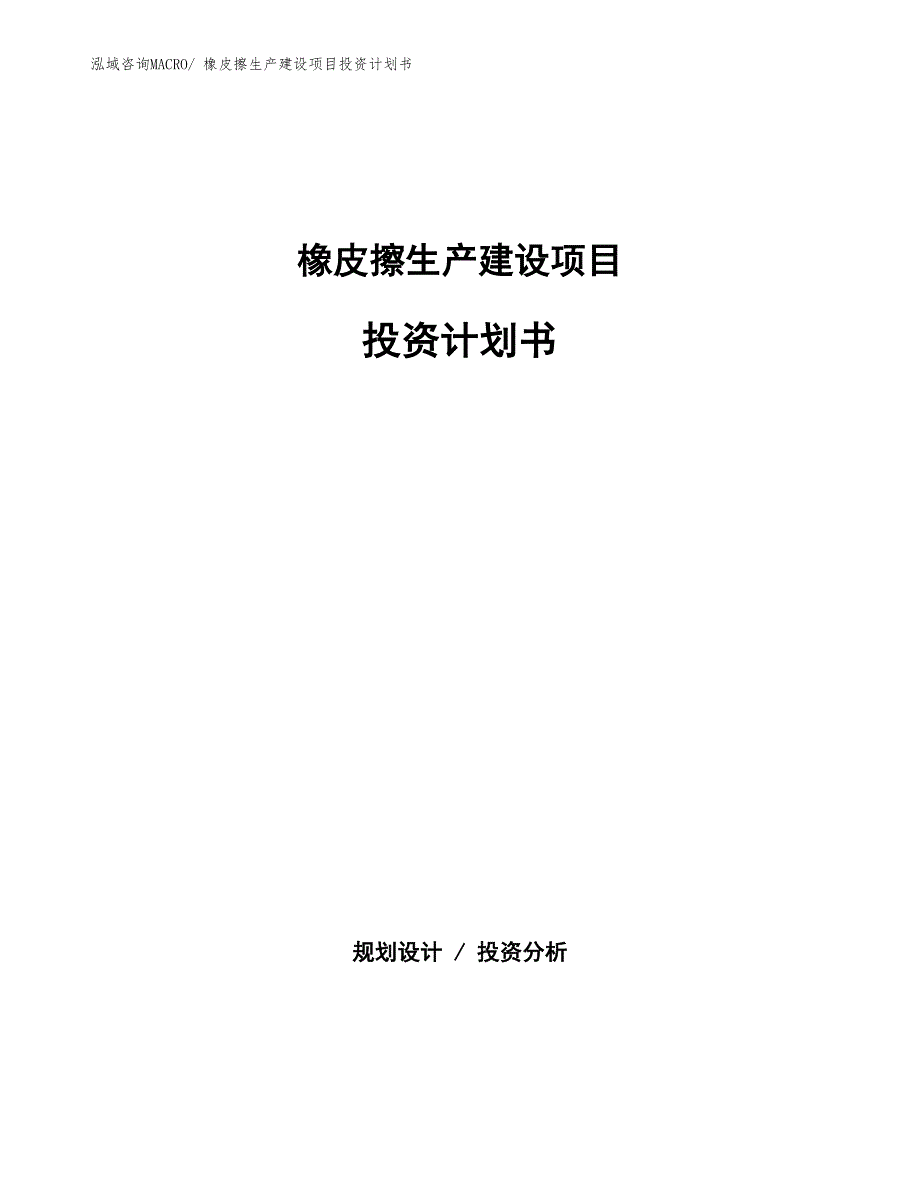 泓域咨询MACRO/ 橡皮擦生产建设项目投资计划书

橡皮擦生产建设项目

投资计划书

规划设计 / 投资分析